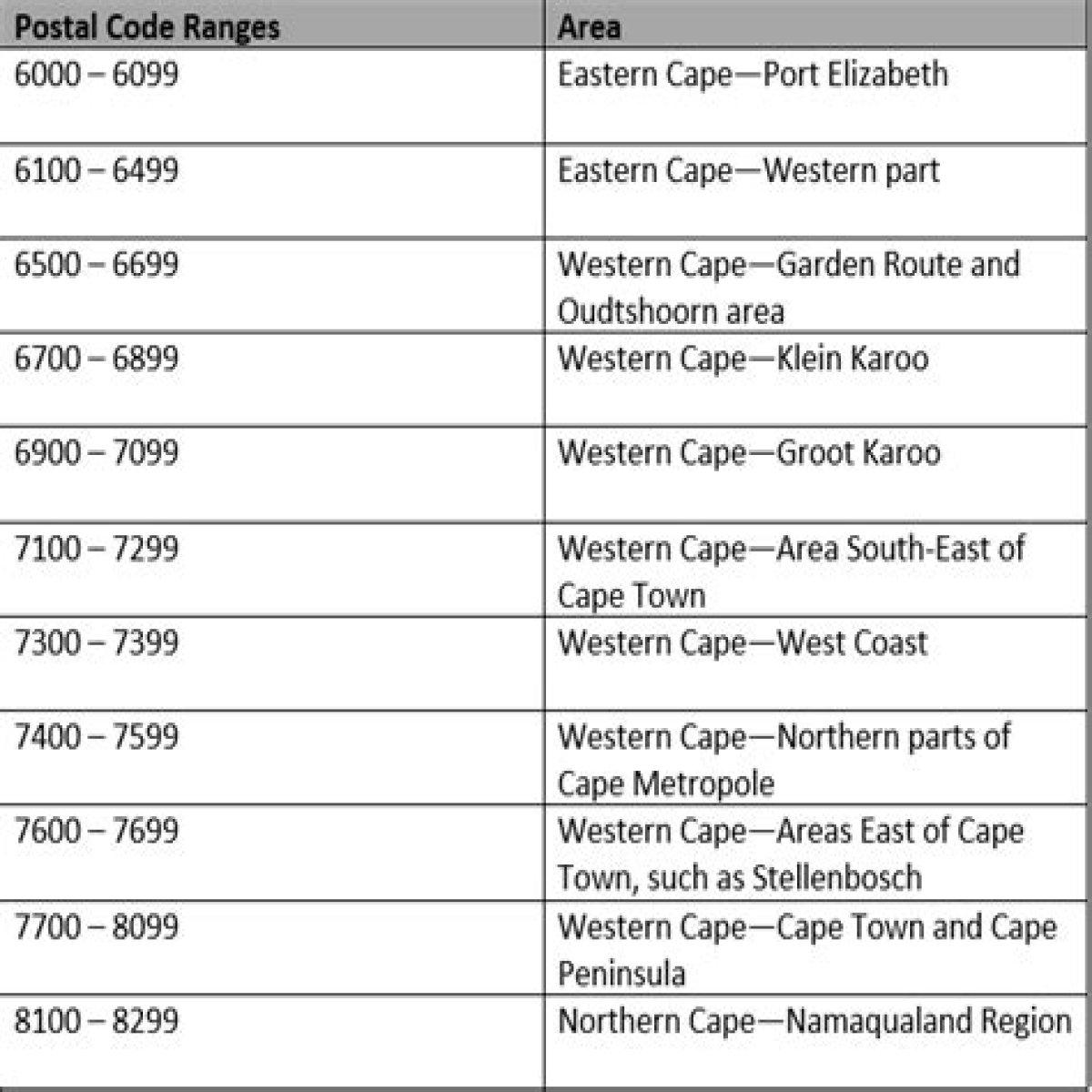 | Postal Code Ranges | Area |
|---|---|
| 6000 – 6099 | Eastern Cape—Port Elizabeth |
| 6100 – 6499 | Eastern Cape—Western part |
| 6500 – 6699 | Western Cape—Garden Route and Oudtshoorn area |
| 6700 – 6899 | Western Cape—Klein Karoo |
| 6900 – 7099 | Western Cape—Groot Karoo |
| 7100 – 7299 | Western Cape—Area South-East of Cape Town |
| 7300 – 7399 | Western Cape—West Coast |
| 7400 – 7599 | Western Cape—Northern parts of Cape Metropole |
| 7600 – 7699 | Western Cape—Areas East of Cape Town, such as Stellenbosch |
| 7700 – 8099 | Western Cape—Cape Town and Cape Peninsula |
| 8100 – 8299 | Northern Cape—Namaqualand Region |